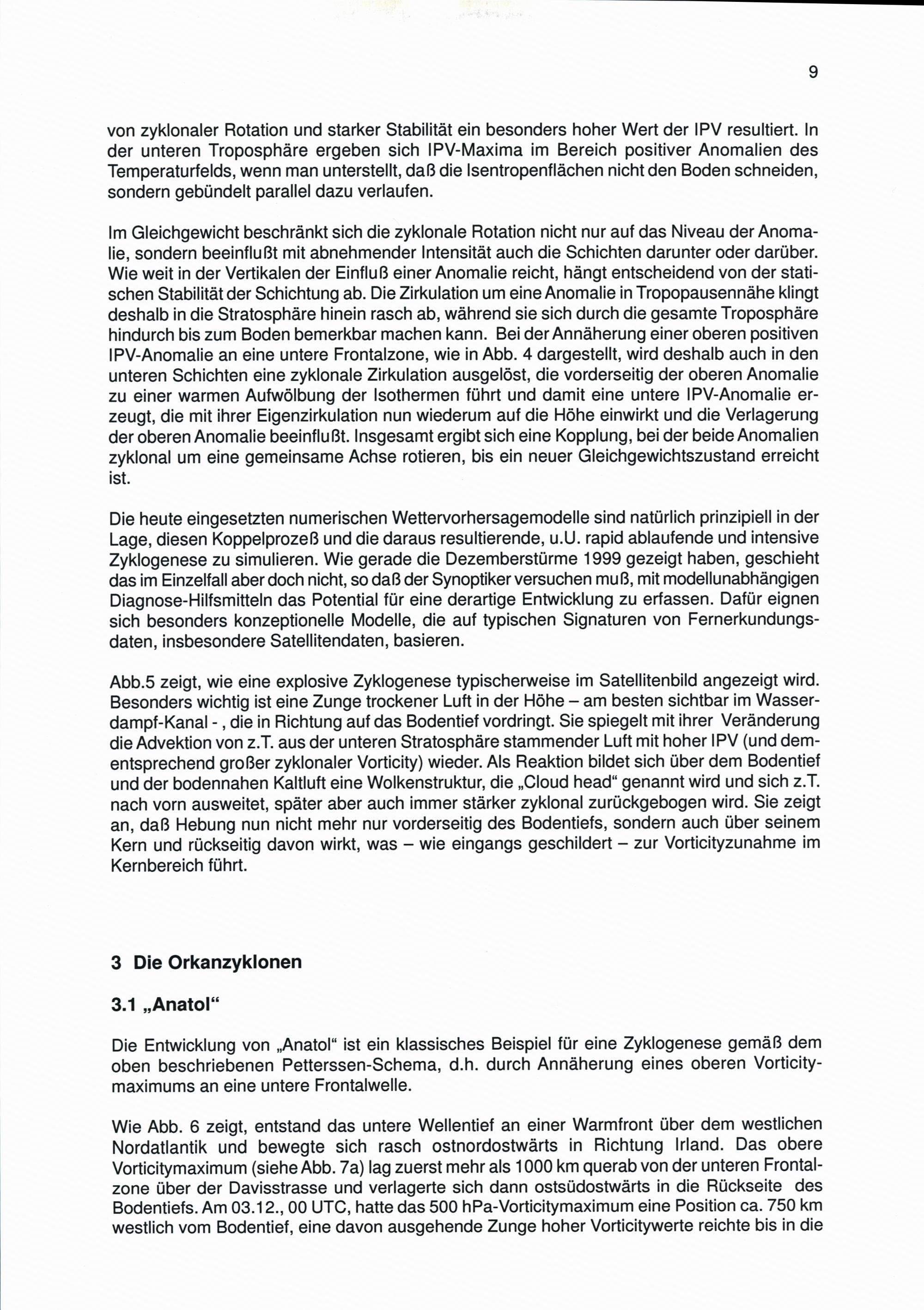 9

von zyklonaler Rotation und starker Stabilität ein besonders hoher Wert der IPV resultiert. In der unteren Troposphäre ergeben sich IPV-Maxima im Bereich positiver Anomalien des Temperaturfelds, wenn man unterstellt, daß die Isentropenflächen nicht den Boden schneiden, sondern gebündelt parallel dazu verlaufen.

Im Gleichgewicht beschränkt sich die zyklonale Rotation nicht nur auf das Niveau der Anomalie, sondern beeinflußt mit abnehmender Intensität auch die Schichten darunter oder darüber. Wie weit in der Vertikalen der Einfluß einer Anomalie reicht, hängt entscheidend von der statischen Stabilität der Schichtung ab. Die Zirkulation um eine Anomalie in Tropopausennähe klingt deshalb in die Stratosphäre hinein rasch ab, während sie sich durch die gesamte Troposphäre hindurch bis zum Boden bemerkbar machen kann. Bei der Annäherung einer oberen positiven IPV-Anomalie an eine untere Frontalzone, wie in Abb. 4 dargestellt, wird deshalb auch in den unteren Schichten eine zyklonale Zirkulation ausgelöst, die vorderseitig der oberen Anomalie zu einer warmen Aufwölbung der Isothermen führt und damit eine untere IPV-Anomalie erzeugt, die mit ihrer Eigenzirkulation nun wiederum auf die Höhe einwirkt und die Verlagerung der oberen Anomalie beeinflußt. Insgesamt ergibt sich eine Kopplung, bei der beide Anomalien zyklonal um eine gemeinsame Achse rotieren, bis ein neuer Gleichgewichtszustand erreicht ist.

Die heute eingesetzten numerischen Wettervorhersagemodelle sind natürlich prinzipiell in der Lage, diesen Koppelprozeß und die daraus resultierende, u.U. rapid ablaufende und intensive Zyklogenese zu simulieren. Wie gerade die Dezemberstürme 1999 gezeigt haben, geschieht das im Einzelfall aber doch nicht, so daß der Synoptiker versuchen muß, mit modellunabhängigen Diagnose-Hilfsmitteln das Potential für eine derartige Entwicklung zu erfassen. Dafür eignen sich besonders konzeptionelle Modelle, die auf typischen Signaturen von Fernerkundungsdaten, insbesondere Satellitendaten, basieren.

Abb.5 zeigt, wie eine explosive Zyklogenese typischerweise im Satellitenbild angezeigt wird. Besonders wichtig ist eine Zunge trockener Luft in der Höhe – am besten sichtbar im Wasserdampf-Kanal - , die in Richtung auf das Bodentief vordringt. Sie spiegelt mit ihrer Veränderung die Advektion von z.T. aus der unteren Stratosphäre stammender Luft mit hoher IPV (und dementsprechend großer zyklonaler Vorticity) wieder. Als Reaktion bildet sich über dem Bodentief und der bodennahen Kaltluft eine Wolkenstruktur, die „Cloud head“ genannt wird und sich z.T. nach vorn ausweitet, später aber auch immer stärker zyklonal zurückgebogen wird. Sie zeigt an, daß Hebung nun nicht mehr nur vorderseitig des Bodentiefs, sondern auch über seinem Kern und rückseitig davon wirkt, was – wie eingangs geschildert – zur Vorticityzunahme im Kernbereich führt.

3 Die Orkanzyklonen

3.1 „Anatol“

Die Entwicklung von „Anatol“ ist ein klassisches Beispiel für eine Zyklogenese gemäß dem oben beschriebenen Petterssen-Schema, d.h. durch Annäherung eines oberen Vorticitymaximums an eine untere Frontalwelle.

Wie Abb. 6 zeigt, entstand das untere Wellentief an einer Warmfront über dem westlichen Nordatlantik und bewegte sich rasch ostnordostwärts in Richtung Irland. Das obere Vorticitymaximum (siehe Abb. 7a) lag zuerst mehr als 1000 km querab von der unteren Frontalzone über der Davisstrasse und verlagerte sich dann ostsüdostwärts in die Rückseite des Bodentiefs. Am 03.12., 00 UTC, hatte das 500 hPa-Vorticitymaximum eine Position ca. 750 km westlich vom Bodentief, eine davon ausgehende Zunge hoher Vorticitywerte reichte bis in die